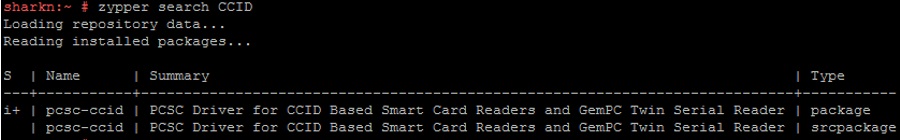 sharkn:~ # zypper search CCID
Loading repository data...
Reading installed packages...

| S | Name | Summary | Type |
|---|---|---|---|
| i+ | pcsc-ccid | PCSC Driver for CCID Based Smart Card Readers and GemPC Twin Serial Reader | package |
|  | pcsc-ccid | PCSC Driver for CCID Based Smart Card Readers and GemPC Twin Serial Reader | srcpackage |